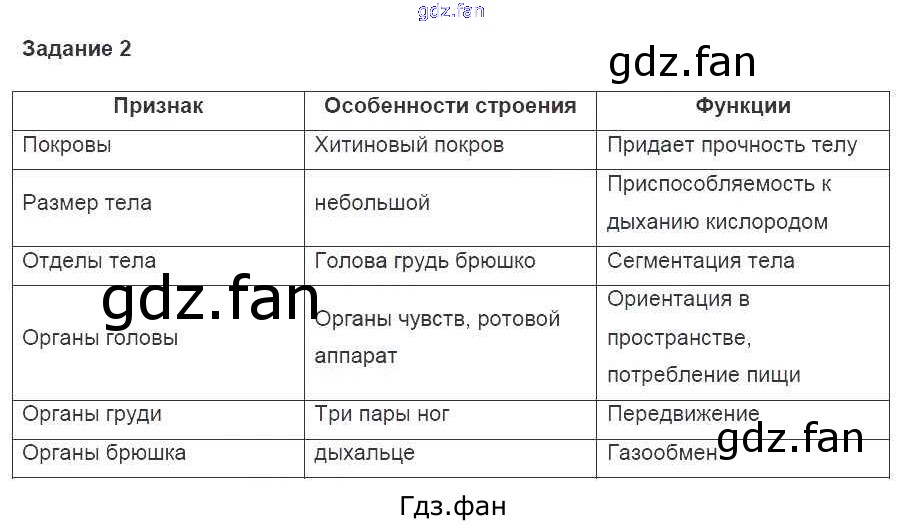 Задание 2

| Признак | Особенности строения | Функции |
|---|---|---|
| Покровы | Хитиновый покров | Придает прочность телу |
| Размер тела | небольшой | Приспособляемость к дыханию кислородом |
| Отделы тела | Голова грудь брюшко | Сегментация тела |
| Органы головы | Органы чувств, ротовой аппарат | Ориентация в пространстве, потребление пищи |
| Органы груди | Три пары ног | Передвижение |
| Органы брюшка | дыхальце | Газообмен |

Гдз.фан

gdz.fan